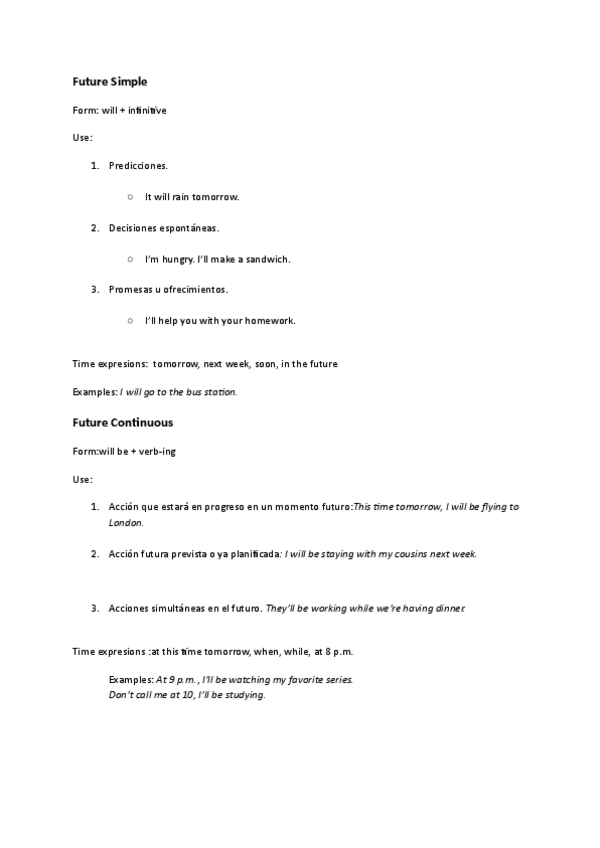 Future Simple

Form: will + infinitive

Use:

1. Predicciones.

   ○ It will rain tomorrow.

2. Decisiones espontáneas.

   ○ I'm hungry. I'll make a sandwich.

3. Promesas u ofrecimientos.

   ○ I'll help you with your homework.

Time expresions: tomorrow, next week, soon, in the future

Examples: I will go to the bus station.

Future Continuous

Form:will be + verb-ing

Use:

1. Acción que estará en progreso en un momento futuro:This time tomorrow, I will be flying to London.

2. Acción futura prevista o ya planificada: I will be staying with my cousins next week.

3. Acciones simultáneas en el futuro. They'll be working while we're having dinner.

Time expresions :at this time tomorrow, when, while, at 8 p.m.

Examples: At 9 p.m. , I'll be watching my favorite series.
Don't call me at 10, I'll be studying.